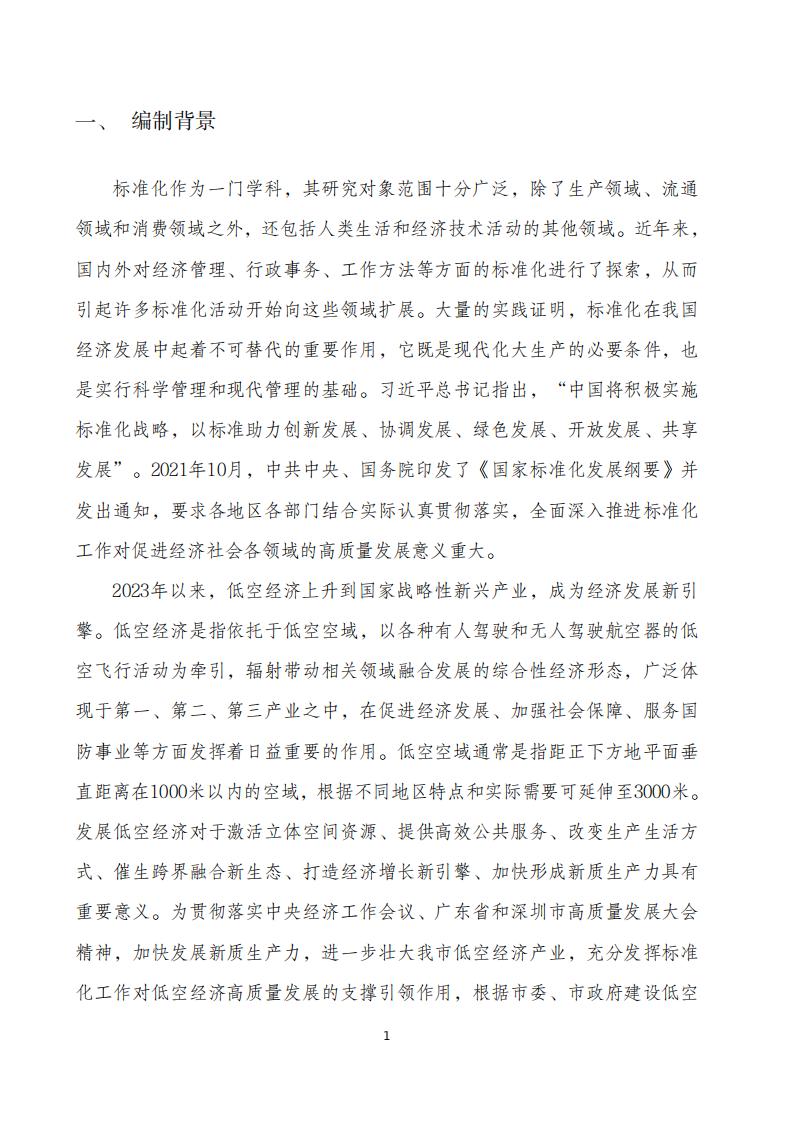 一、 编制背景

标准化作为一门学科，其研究对象范围十分广泛，除了生产领域、流通领域和消费领域之外，还包括人类生活和经济技术活动的其他领域。近年来，国内外对经济管理、行政事务、工作方法等方面的标准化进行了探索，从而引起许多标准化活动开始向这些领域扩展。大量的实践证明，标准化在我国经济发展中起着不可替代的重要作用，它既是现代化大生产的必要条件，也是实行科学管理和现代管理的基础。习近平总书记指出，“中国将积极实施标准化战略，以标准助力创新发展、协调发展、绿色发展、开放发展、共享发展”。2021年10月，中共中央、国务院印发了《国家标准化发展纲要》并发出通知，要求各地区各部门结合实际认真贯彻落实，全面深入推进标准化工作对促进经济社会各领域的高质量发展意义重大。

2023年以来，低空经济上升到国家战略性新兴产业，成为经济发展新引擎。低空经济是指依托于低空空域，以各种有人驾驶和无人驾驶航空器的低空飞行活动为牵引，辐射带动相关领域融合发展的综合性经济形态，广泛体现于第一、第二、第三产业之中，在促进经济发展、加强社会保障、服务国防事业等方面发挥着日益重要的作用。低空空域通常是指距正下方地平面垂直距离在1000米以内的空域，根据不同地区特点和实际需要可延伸至3000米。发展低空经济对于激活立体空间资源、提供高效公共服务、改变生产生活方式、催生跨界融合新生态、打造经济增长新引擎、加快形成新质生产力具有重要意义。为贯彻落实中央经济工作会议、广东省和深圳市高质量发展大会精神，加快发展新质生产力，进一步壮大我市低空经济产业，充分发挥标准化工作对低空经济高质量发展的支撑引领作用，根据市委、市政府建设低空

1